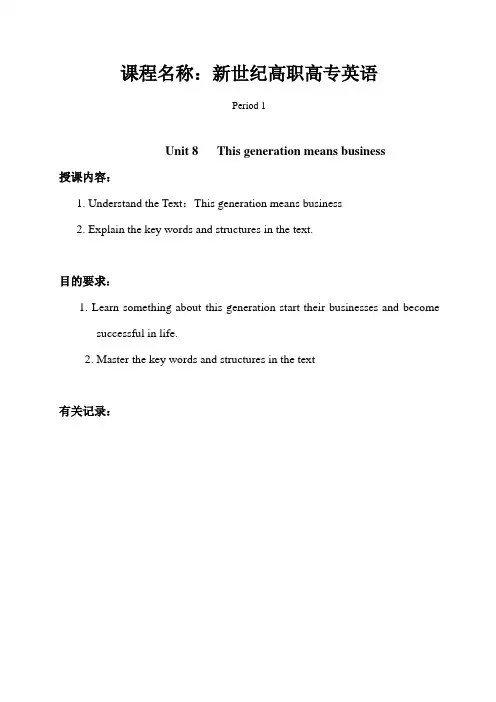 课程名称：新世纪高职高专英语

Period 1

Unit 8 This generation means business

授课内容：

1. Understand the Text：This generation means business

2. Explain the key words and structures in the text.

目的要求：

1. Learn something about this generation start their businesses and become successful in life.

2. Master the key words and structures in the text

有关记录：